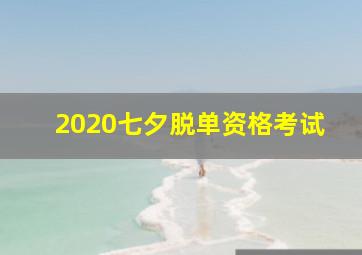 2020七夕脱单资格考试